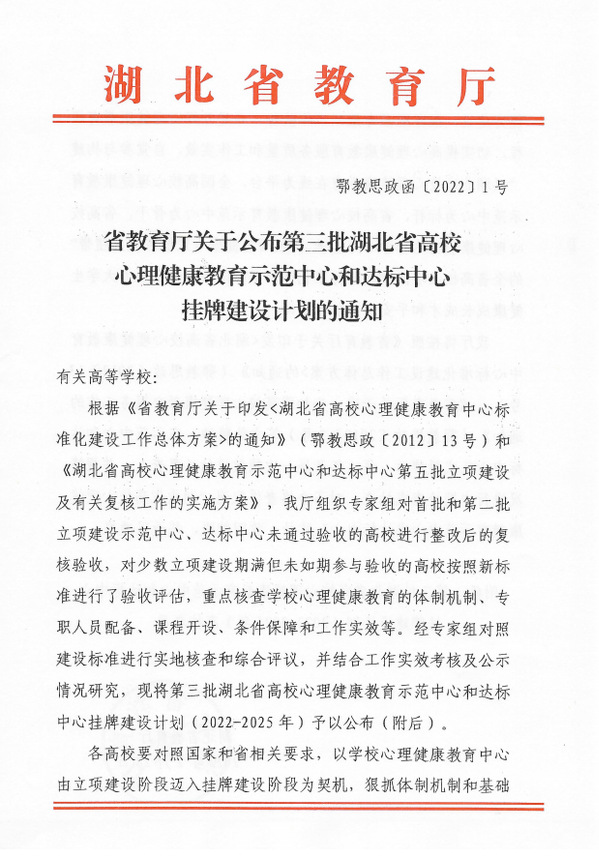 湖北省教育厅

鄂教思政函〔2022〕1号

省教育厅关于公布第三批湖北省高校心理健康教育示范中心和达标中心挂牌建设计划的通知

有关高等学校：

根据《省教育厅关于印发<湖北省高校心理健康教育中心标准化建设工作总体方案>的通知》（鄂教思政〔2012〕13号）和《湖北省高校心理健康教育示范中心和达标中心第五批立项建设及有关复核工作的实施方案》，我厅组织专家组对首批和第二批立项建设示范中心、达标中心未通过验收的高校进行整改后的复核验收，对少数立项建设期满但未如期参与验收的高校按照新标准进行了验收评估，重点核查学校心理健康教育的体制机制、专职人员配备、课程开设、条件保障和工作实效等。经专家组对照建设标准进行实地核查和综合评议，并结合工作实效考核及公示情况研究，现将第三批湖北省高校心理健康教育示范中心和达标中心挂牌建设计划（2022-2025年）予以公布（附后）。

各高校要对照国家和省相关要求，以学校心理健康教育中心由立项建设阶段迈入挂牌建设阶段为契机，狠抓体制机制和基础